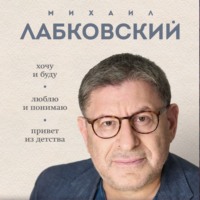 МИХАИЛ
ЛАБКОВСКИЙ

хочу
и буду

•

люблю
и понимаю

•

привет
из детства